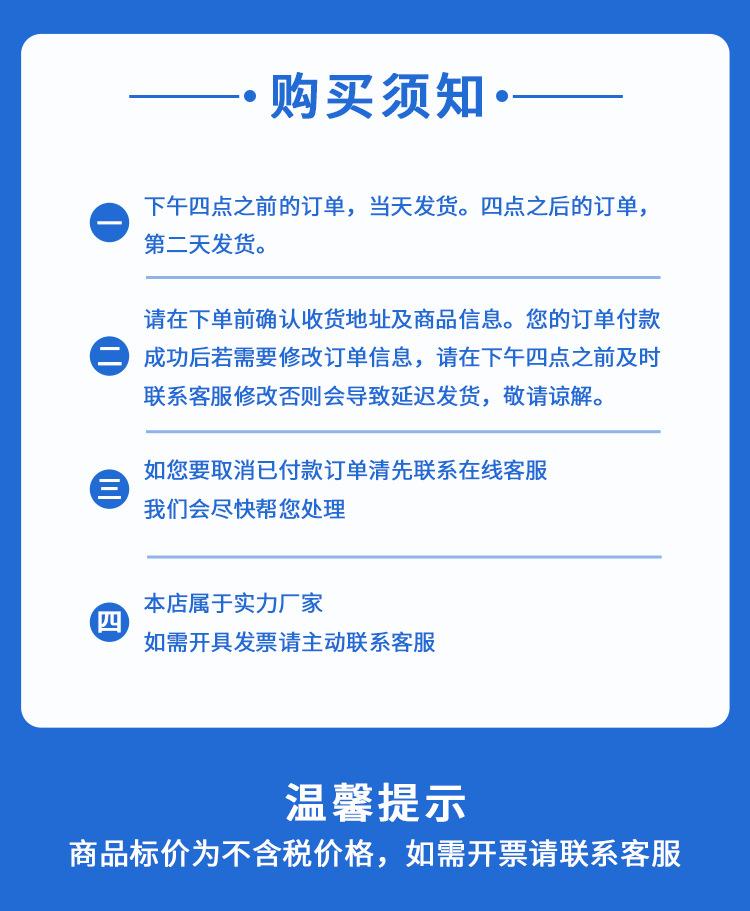 购买须知

一
下午四点之前的订单，当天发货。四点之后的订单，第二天发货。

二
请在下单前确认收货地址及商品信息。您的订单付款成功后若需要修改订单信息，请在下午四点之前及时联系客服修改否则会导致延迟发货，敬请谅解。

三
如您要取消已付款订单清先联系在线客服
我们会尽快帮您处理

四
本店属于实力厂家
如需开具发票请主动联系客服

温馨提示
商品标价为不含税价格，如需开票请联系客服